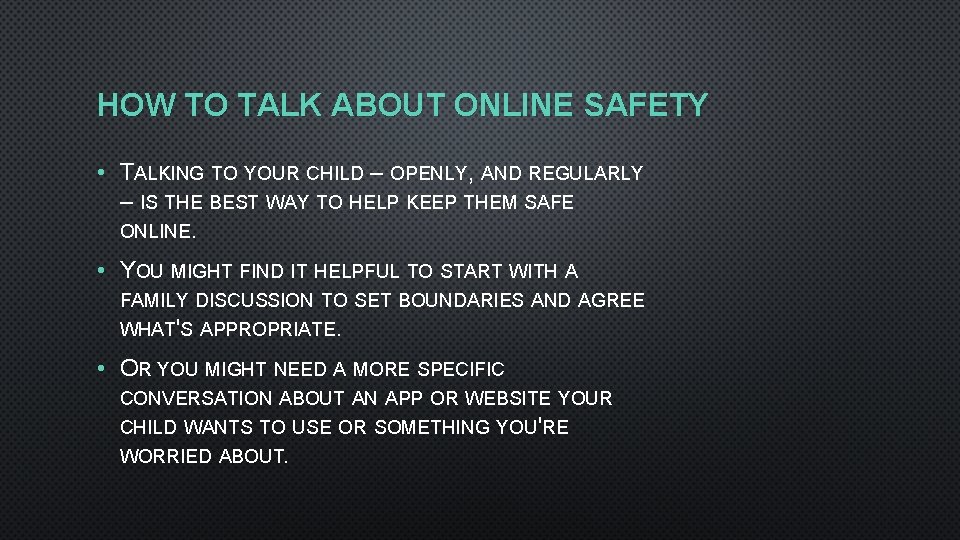 HOW TO TALK ABOUT ONLINE SAFETY

• TALKING TO YOUR CHILD – OPENLY, AND REGULARLY – IS THE BEST WAY TO HELP KEEP THEM SAFE ONLINE.

• YOU MIGHT FIND IT HELPFUL TO START WITH A FAMILY DISCUSSION TO SET BOUNDARIES AND AGREE WHAT'S APPROPRIATE.

• OR YOU MIGHT NEED A MORE SPECIFIC CONVERSATION ABOUT AN APP OR WEBSITE YOUR CHILD WANTS TO USE OR SOMETHING YOU'RE WORRIED ABOUT.